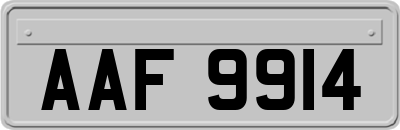 AAF 9914